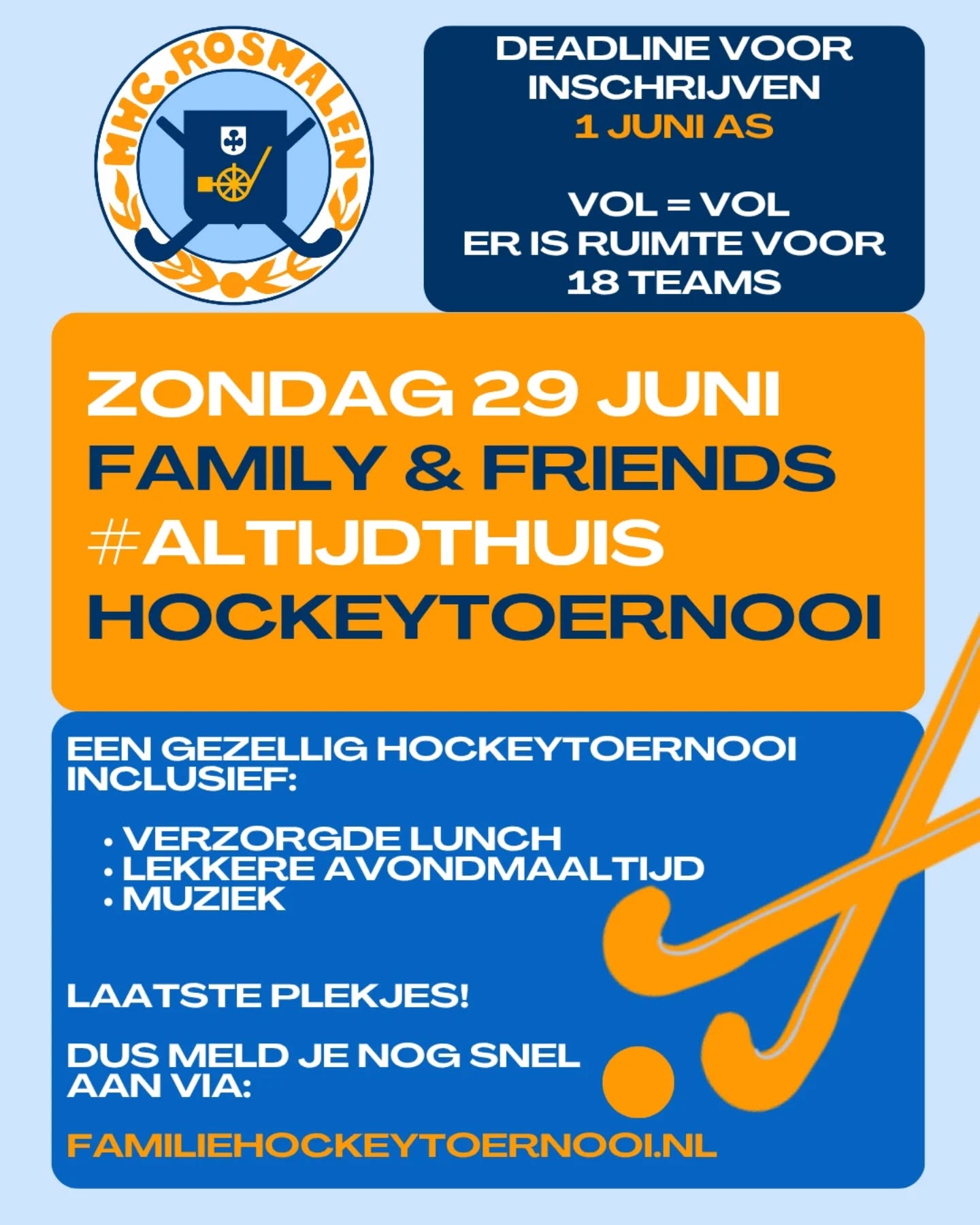 MHC.ROSMALEN

DEADLINE VOOR INSCHRIJVEN
1 JUNI AS

VOL = VOL
ER IS RUIMTE VOOR 18 TEAMS

ZONDAG 29 JUNI
FAMILY & FRIENDS
#ALTIJDTHUIS
HOCKEYTOERNOOI

EEN GEZELLIG HOCKEYTOERNOOI INCLUSIEF:

• VERZORGDE LUNCH
• LEKKERE AVONDMAALTIJD
• MUZIEK

LAATSTE PLEKJES!

DUS MELD JE NOG SNEL AAN VIA:

FAMILIEHOCKEYTOERNOOI.NL